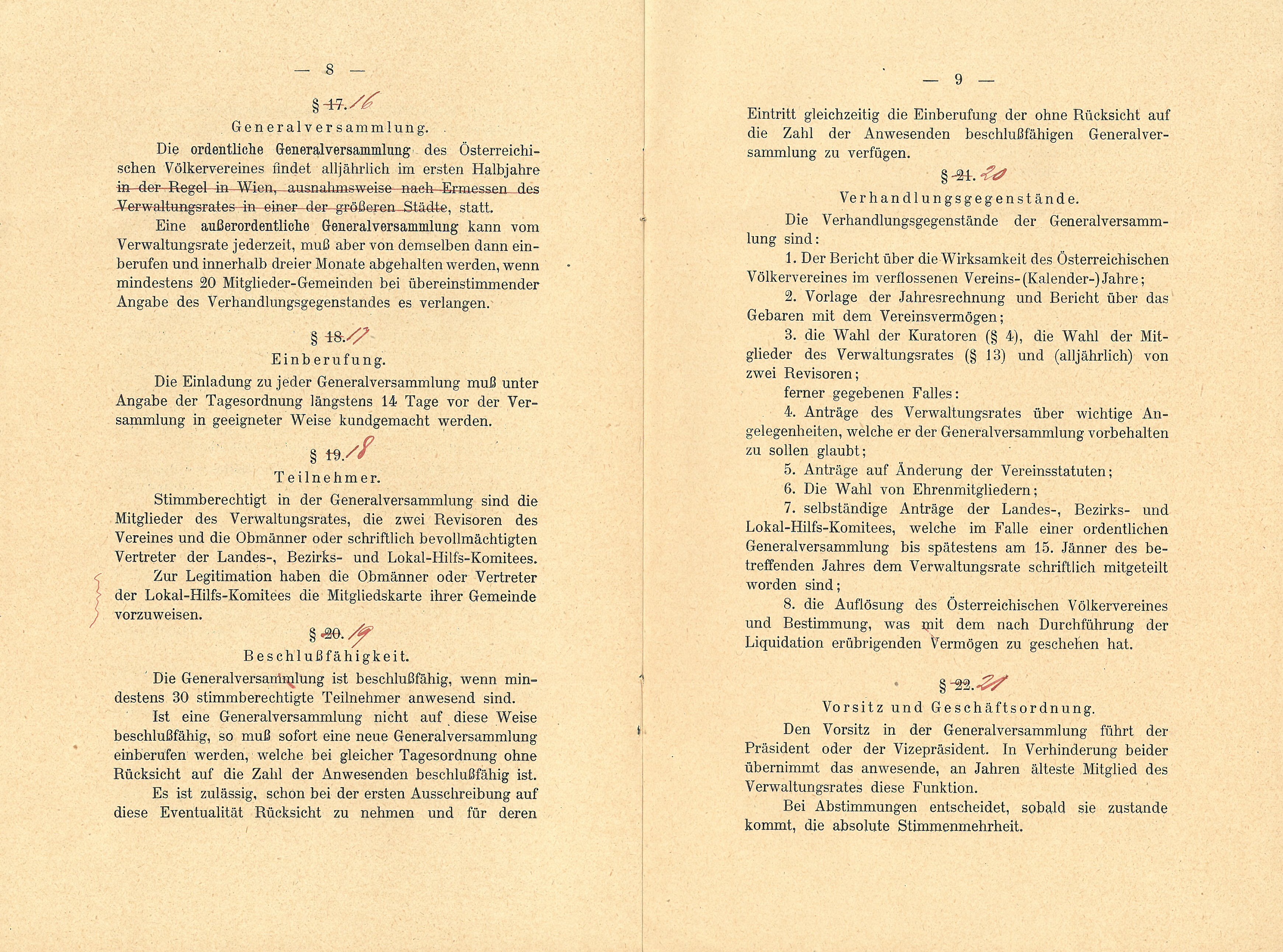 — 8 —

§ 17. 16

Generalversammlung.

Die ordentliche Generalversammlung des Österreichischen Völkervereines findet alljährlich im ersten Halbjahre in der Regel in Wien, ausnahmsweise nach Ermessen des Verwaltungsrates in einer der größeren Städte, statt.

Eine außerordentliche Generalversammlung kann vom Verwaltungsrate jederzeit, muß aber von demselben dann einberufen und innerhalb dreier Monate abgehalten werden, wenn mindestens 20 Mitglieder-Gemeinden bei übereinstimmender Angabe des Verhandlungsgegenstandes es verlangen.

§ 18. 17

Einberufung.

Die Einladung zu jeder Generalversammlung muß unter Angabe der Tagesordnung längstens 14 Tage vor der Versammlung in geeigneter Weise kundgemacht werden.

§ 19. 18

Teilnehmer.

Stimmberechtigt in der Generalversammlung sind die Mitglieder des Verwaltungsrates, die zwei Revisoren des Vereines und die Obmänner oder schriftlich bevollmächtigten Vertreter der Landes-, Bezirks- und Lokal-Hilfs-Komitees.

Zur Legitimation haben die Obmänner oder Vertreter der Lokal-Hilfs-Komitees die Mitgliedskarte ihrer Gemeinde vorzuweisen.

§ 20. 19

Beschlußfähigkeit.

Die Generalversammlung ist beschlußfähig, wenn mindestens 30 stimmberechtigte Teilnehmer anwesend sind.

Ist eine Generalversammlung nicht auf diese Weise beschlußfähig, so muß sofort eine neue Generalversammlung einberufen werden, welche bei gleicher Tagesordnung ohne Rücksicht auf die Zahl der Anwesenden beschlußfähig ist.

Es ist zulässig, schon bei der ersten Ausschreibung auf diese Eventualität Rücksicht zu nehmen und für deren

— 9 —

Eintritt gleichzeitig die Einberufung der ohne Rücksicht auf die Zahl der Anwesenden beschlußfähigen Generalversammlung zu verfügen.

§ 21. 20

Verhandlungsgegenstände.

Die Verhandlungsgegenstände der Generalversammlung sind:

1. Der Bericht über die Wirksamkeit des Österreichischen Völkervereines im verflossenen Vereins-(Kalender-)Jahre;

2. Vorlage der Jahresrechnung und Bericht über das Gebaren mit dem Vereinsvermögen;

3. die Wahl der Kuratoren (§ 4), die Wahl der Mitglieder des Verwaltungsrates (§ 13) und (alljährlich) von zwei Revisoren;

ferner gegebenen Falles:

4. Anträge des Verwaltungsrates über wichtige Angelegenheiten, welche er der Generalversammlung vorbehalten zu sollen glaubt;

5. Anträge auf Änderung der Vereinsstatuten;

6. Die Wahl von Ehrenmitgliedern;

7. selbständige Anträge der Landes-, Bezirks- und Lokal-Hilfs-Komitees, welche im Falle einer ordentlichen Generalversammlung bis spätestens am 15. Jänner des betreffenden Jahres dem Verwaltungsrate schriftlich mitgeteilt worden sind;

8. die Auflösung des Österreichischen Völkervereines und Bestimmung, was mit dem nach Durchführung der Liquidation erübrigenden Vermögen zu geschehen hat.

§ 22. 21

Vorsitz und Geschäftsordnung.

Den Vorsitz in der Generalversammlung führt der Präsident oder der Vizepräsident. In Verhinderung beider übernimmt das anwesende, an Jahren älteste Mitglied des Verwaltungsrates diese Funktion.

Bei Abstimmungen entscheidet, sobald sie zustande kommt, die absolute Stimmenmehrheit.